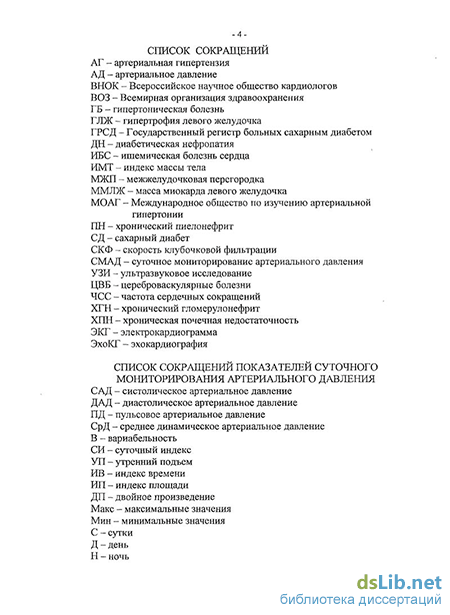 - 4 -

СПИСОК СОКРАЩЕНИЙ

АГ – артериальная гипертензия
АД – артериальное давление
ВНОК – Всероссийское научное общество кардиологов
ВОЗ – Всемирная организация здравоохранения
ГБ – гипертоническая болезнь
ГЛЖ – гипертрофия левого желудочка
ГРСД – Государственный регистр больных сахарным диабетом
ДН – диабетическая нефропатия
ИБС – ишемическая болезнь сердца
ИМТ – индекс массы тела
МЖП – межжелудочковая перегородка
ММЛЖ – масса миокарда левого желудочка
МОАГ – Международное общество по изучению артериальной гипертонии
ПН – хронический пиелонефрит
СД – сахарный диабет
СКФ – скорость клубочковой фильтрации
СМАД – суточное мониторирование артериального давления
УЗИ – ультразвуковое исследование
ЦВБ – цереброваскулярные болезни
ЧСС – частота сердечных сокращений
ХГН – хронический гломерулонефрит
ХПН – хроническая почечная недостаточность
ЭКГ – электрокардиограмма
ЭхоКГ – эхокардиография

СПИСОК СОКРАЩЕНИЙ ПОКАЗАТЕЛЕЙ СУТОЧНОГО МОНИТОРИРОВАНИЯ АРТЕРИАЛЬНОГО ДАВЛЕНИЯ

САД – систолическое артериальное давление
ДАД – диастолическое артериальное давление
ПД – пульсовое артериальное давление
СрД – среднее динамическое артериальное давление
В – вариабельность
СИ – суточный индекс
УП – утренний подъем
ИВ – индекс времени
ИП – индекс площади
ДП – двойное произведение
Макс – максимальные значения
Мин – минимальные значения
С – сутки
Д – день
Н – ночь

dsLib.net
библиотека диссертаций